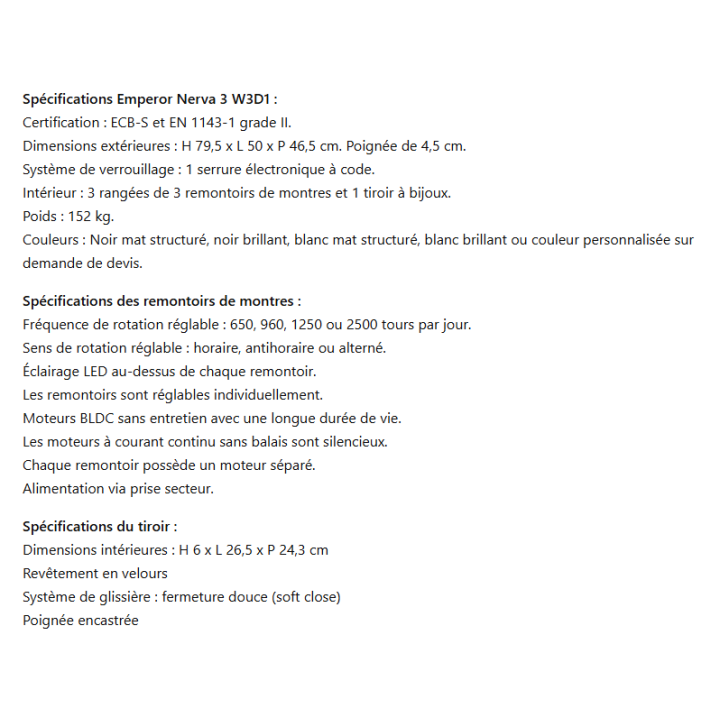 Spécifications Emperor Nerva 3 W3D1 :
Certification : ECB-S et EN 1143-1 grade II.
Dimensions extérieures : H 79,5 x L 50 x P 46,5 cm. Poignée de 4,5 cm.
Système de verrouillage : 1 serrure électronique à code.
Intérieur : 3 rangées de 3 remontoirs de montres et 1 tiroir à bijoux.
Poids : 152 kg.
Couleurs : Noir mat structuré, noir brillant, blanc mat structuré, blanc brillant ou couleur personnalisée sur demande de devis.

Spécifications des remontoirs de montres :
Fréquence de rotation réglable : 650, 960, 1250 ou 2500 tours par jour.
Sens de rotation réglable : horaire, antihoraire ou alterné.
Éclairage LED au-dessus de chaque remontoir.
Les remontoirs sont réglables individuellement.
Moteurs BLDC sans entretien avec une longue durée de vie.
Les moteurs à courant continu sans balais sont silencieux.
Chaque remontoir possède un moteur séparé.
Alimentation via prise secteur.

Spécifications du tiroir :
Dimensions intérieures : H 6 x L 26,5 x P 24,3 cm
Revêtement en velours
Système de glissière : fermeture douce (soft close)
Poignée encastrée